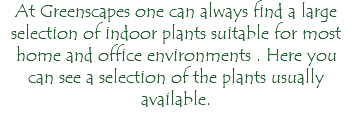 At Greenscapes one can always find a large selection of indoor plants suitable for most home and office environments . Here you can see a selection of the plants usually available.